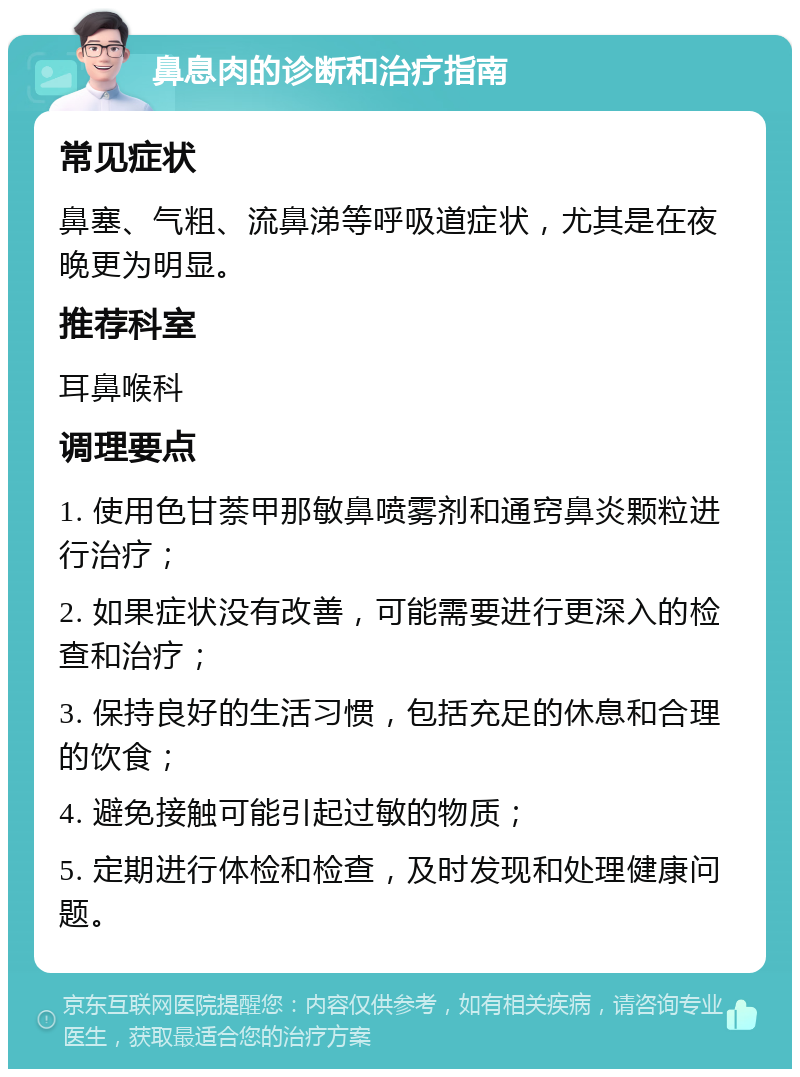 鼻息肉的诊断和治疗指南

常见症状

鼻塞、气粗、流鼻涕等呼吸道症状，尤其是在夜晚更为明显。

推荐科室

耳鼻喉科

调理要点

1. 使用色甘萘甲那敏鼻喷雾剂和通窍鼻炎颗粒进行治疗；

2. 如果症状没有改善，可能需要进行更深入的检查和治疗；

3. 保持良好的生活习惯，包括充足的休息和合理的饮食；

4. 避免接触可能引起过敏的物质；

5. 定期进行体检和检查，及时发现和处理健康问题。

京东互联网医院提醒您：内容仅供参考，如有相关疾病，请咨询专业医生，获取最适合您的治疗方案